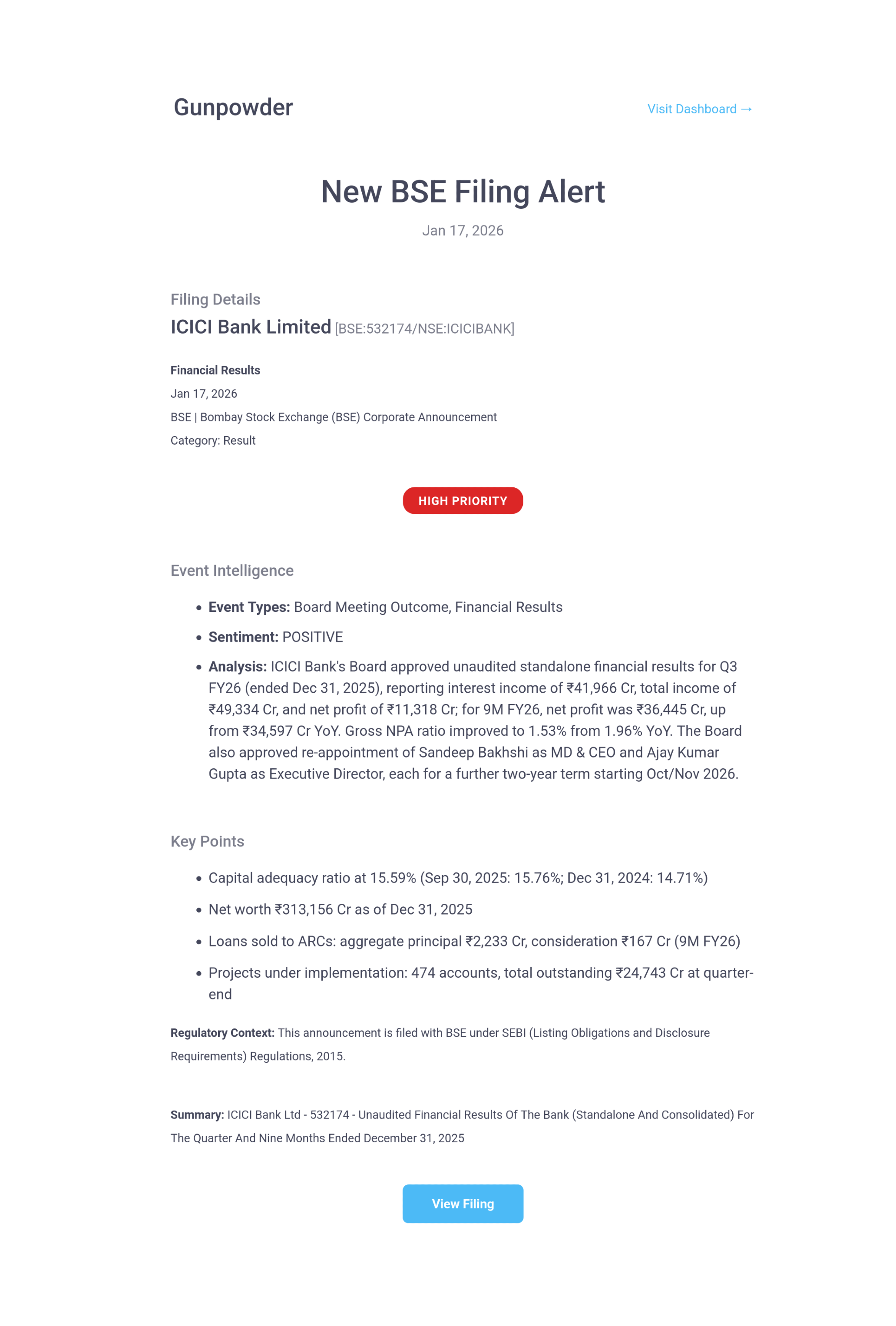 Gunpowder

Visit Dashboard →

New BSE Filing Alert

Jan 17, 2026

Filing Details

ICICI Bank Limited [BSE:532174/NSE:ICICIBANK]

Financial Results

Jan 17, 2026

BSE | Bombay Stock Exchange (BSE) Corporate Announcement

Category: Result

HIGH PRIORITY

Event Intelligence

• Event Types: Board Meeting Outcome, Financial Results
• Sentiment: POSITIVE
• Analysis: ICICI Bank's Board approved unaudited standalone financial results for Q3 FY26 (ended Dec 31, 2025), reporting interest income of ₹41,966 Cr, total income of ₹49,334 Cr, and net profit of ₹11,318 Cr; for 9M FY26, net profit was ₹36,445 Cr, up from ₹34,597 Cr YoY. Gross NPA ratio improved to 1.53% from 1.96% YoY. The Board also approved re-appointment of Sandeep Bakhshi as MD & CEO and Ajay Kumar Gupta as Executive Director, each for a further two-year term starting Oct/Nov 2026.

Key Points

• Capital adequacy ratio at 15.59% (Sep 30, 2025: 15.76%; Dec 31, 2024: 14.71%)
• Net worth ₹313,156 Cr as of Dec 31, 2025
• Loans sold to ARCs: aggregate principal ₹2,233 Cr, consideration ₹167 Cr (9M FY26)
• Projects under implementation: 474 accounts, total outstanding ₹24,743 Cr at quarter-end

Regulatory Context: This announcement is filed with BSE under SEBI (Listing Obligations and Disclosure Requirements) Regulations, 2015.

Summary: ICICI Bank Ltd - 532174 - Unaudited Financial Results Of The Bank (Standalone And Consolidated) For The Quarter And Nine Months Ended December 31, 2025

View Filing